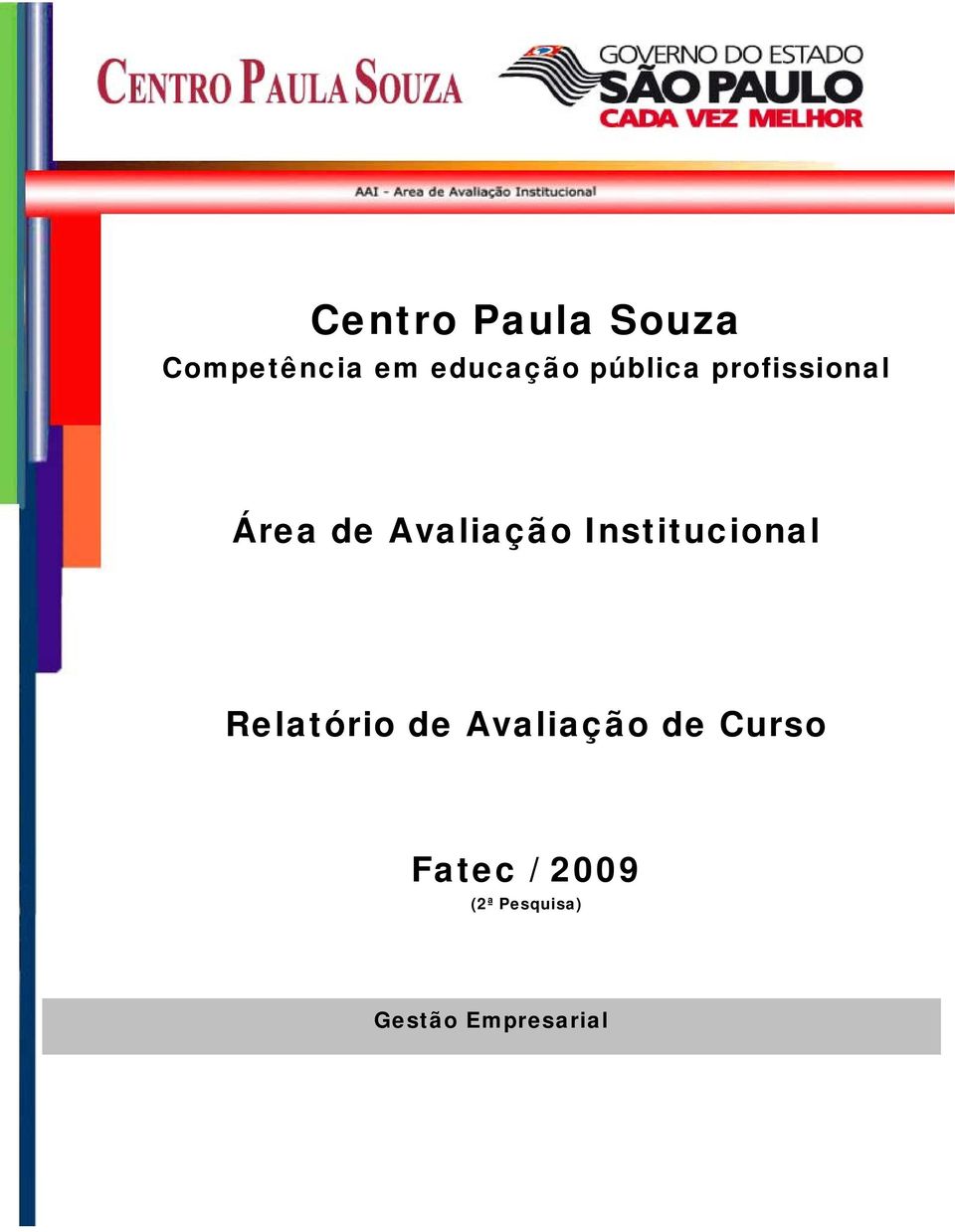 CENTRO PAULA SOUZA

GOVERNO DO ESTADO
SÃO PAULO
CADA VEZ MELHOR

AAI - Area de Avaliação Institucional

Centro Paula Souza
Competência em educação pública profissional

Área de Avaliação Institucional

Relatório de Avaliação de Curso

Fatec / 2009
(2ª Pesquisa)

Gestão Empresarial